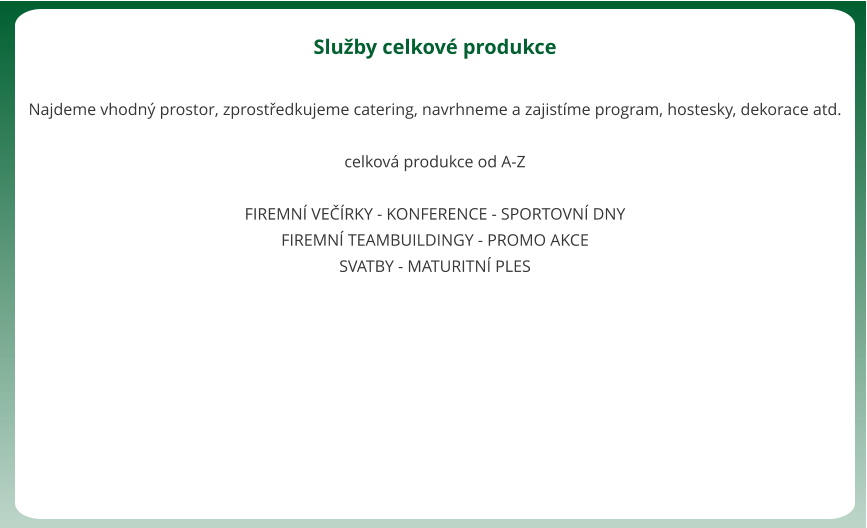 Služby celkové produkce

Najdeme vhodný prostor, zprostředkujeme catering, navrhneme a zajistíme program, hostesky, dekorace atd.

celková produkce od A-Z

FIREMNÍ VEČÍRKY - KONFERENCE - SPORTOVNÍ DNY
FIREMNÍ TEAMBUILDINGY - PROMO AKCE
SVATBY - MATURITNÍ PLES